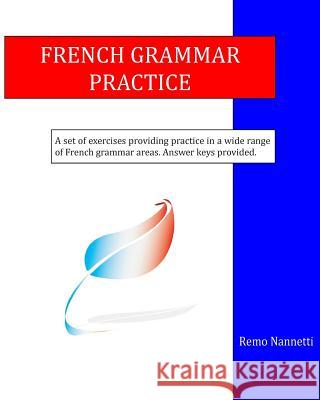 FRENCH GRAMMAR PRACTICE

A set of exercises providing practice in a wide range of French grammar areas. Answer keys provided.

Remo Nannetti

Kraina Książek